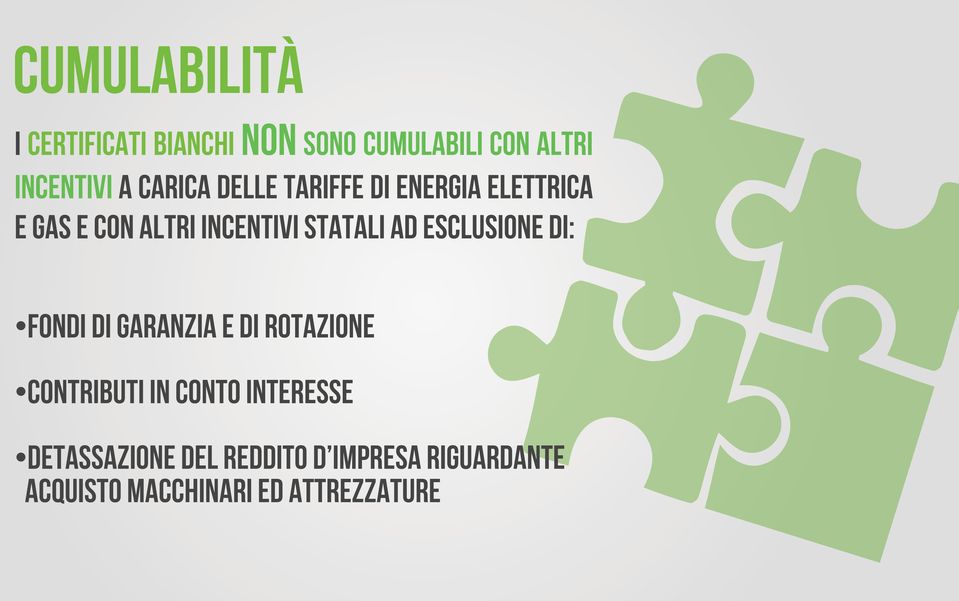 CUMULABILITÀ

I CERTIFICATI BIANCHI NON SONO CUMULABILI CON ALTRI INCENTIVI A CARICA DELLE TARIFFE DI ENERGIA ELETTRICA E GAS E CON ALTRI INCENTIVI STATALI AD ESCLUSIONE DI:

•FONDI DI GARANZIA E DI ROTAZIONE

•CONTRIBUTI IN CONTO INTERESSE

•DETASSAZIONE DEL REDDITO D'IMPRESA RIGUARDANTE ACQUISTO MACCHINARI ED ATTREZZATURE